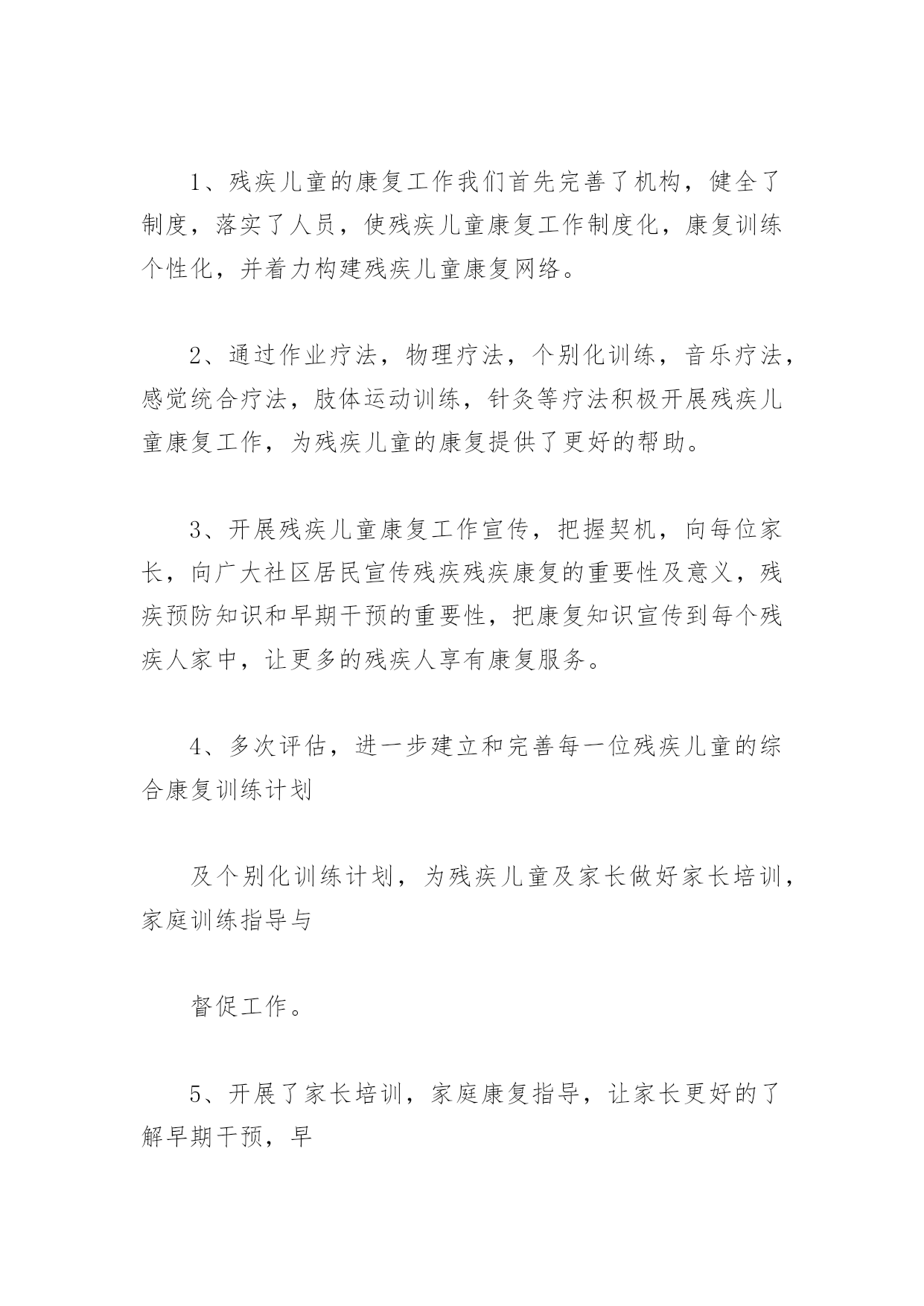 1、残疾儿童的康复工作我们首先完善了机构，健全了制度，落实了人员，使残疾儿童康复工作制度化，康复训练个性化，并着力构建残疾儿童康复网络。

2、通过作业疗法，物理疗法，个别化训练，音乐疗法，感觉统合疗法，肢体运动训练，针灸等疗法积极开展残疾儿童康复工作，为残疾儿童的康复提供了更好的帮助。

3、开展残疾儿童康复工作宣传，把握契机，向每位家长，向广大社区居民宣传残疾残疾康复的重要性及意义，残疾预防知识和早期干预的重要性，把康复知识宣传到每个残疾人家中，让更多的残疾人享有康复服务。

4、多次评估，进一步建立和完善每一位残疾儿童的综合康复训练计划

及个别化训练计划，为残疾儿童及家长做好家长培训，家庭训练指导与

督促工作。

5、开展了家长培训，家庭康复指导，让家长更好的了解早期干预，早